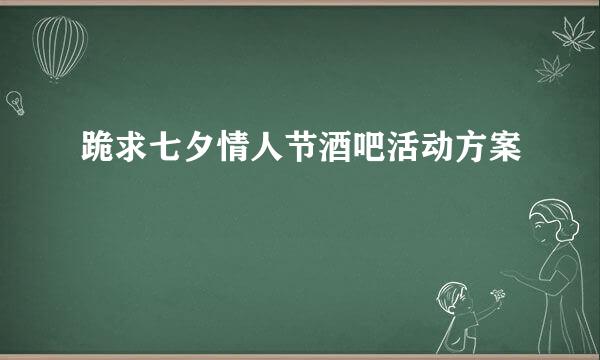 跪求七夕情人节酒吧活动方案